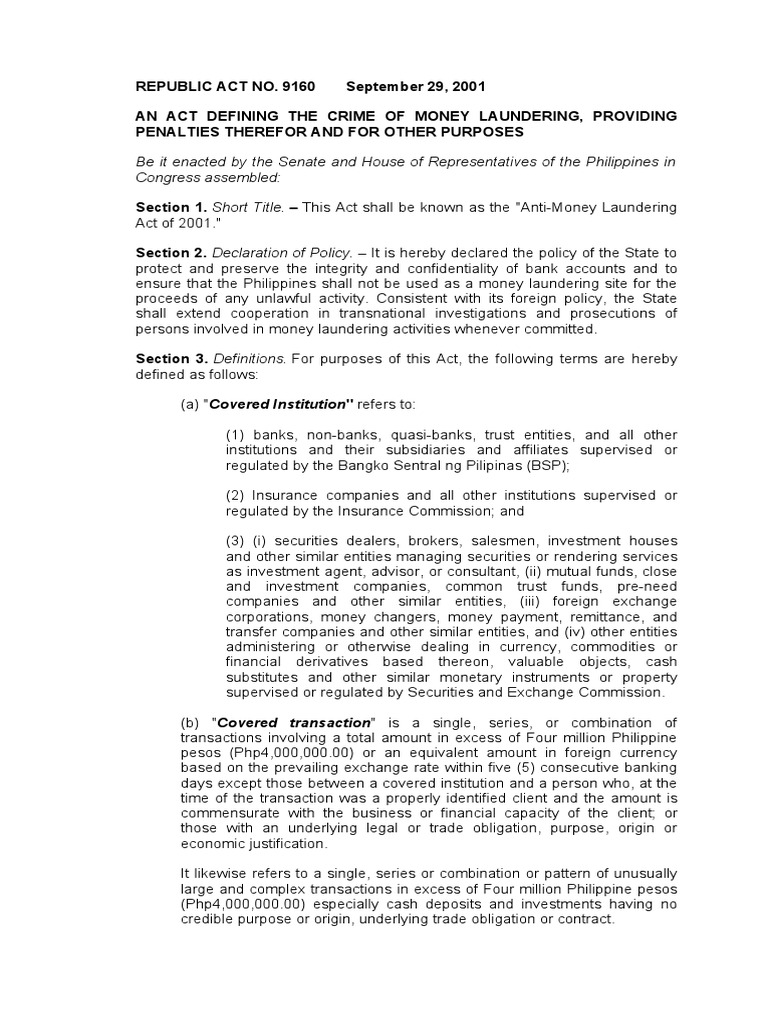 REPUBLIC ACT NO. 9160 September 29, 2001

AN ACT DEFINING THE CRIME OF MONEY LAUNDERING, PROVIDING PENALTIES THEREFOR AND FOR OTHER PURPOSES

Be it enacted by the Senate and House of Representatives of the Philippines in Congress assembled:

Section 1. Short Title. – This Act shall be known as the "Anti-Money Laundering Act of 2001."

Section 2. Declaration of Policy. – It is hereby declared the policy of the State to protect and preserve the integrity and confidentiality of bank accounts and to ensure that the Philippines shall not be used as a money laundering site for the proceeds of any unlawful activity. Consistent with its foreign policy, the State shall extend cooperation in transnational investigations and prosecutions of persons involved in money laundering activities whenever committed.

Section 3. Definitions. For purposes of this Act, the following terms are hereby defined as follows:

(a) "Covered Institution" refers to:

(1) banks, non-banks, quasi-banks, trust entities, and all other institutions and their subsidiaries and affiliates supervised or regulated by the Bangko Sentral ng Pilipinas (BSP);

(2) Insurance companies and all other institutions supervised or regulated by the Insurance Commission; and

(3) (i) securities dealers, brokers, salesmen, investment houses and other similar entities managing securities or rendering services as investment agent, advisor, or consultant, (ii) mutual funds, close and investment companies, common trust funds, pre-need companies and other similar entities, (iii) foreign exchange corporations, money changers, money payment, remittance, and transfer companies and other similar entities, and (iv) other entities administering or otherwise dealing in currency, commodities or financial derivatives based thereon, valuable objects, cash substitutes and other similar monetary instruments or property supervised or regulated by Securities and Exchange Commission.

(b) "Covered transaction" is a single, series, or combination of transactions involving a total amount in excess of Four million Philippine pesos (Php4,000,000.00) or an equivalent amount in foreign currency based on the prevailing exchange rate within five (5) consecutive banking days except those between a covered institution and a person who, at the time of the transaction was a properly identified client and the amount is commensurate with the business or financial capacity of the client; or those with an underlying legal or trade obligation, purpose, origin or economic justification.

It likewise refers to a single, series or combination or pattern of unusually large and complex transactions in excess of Four million Philippine pesos (Php4,000,000.00) especially cash deposits and investments having no credible purpose or origin, underlying trade obligation or contract.